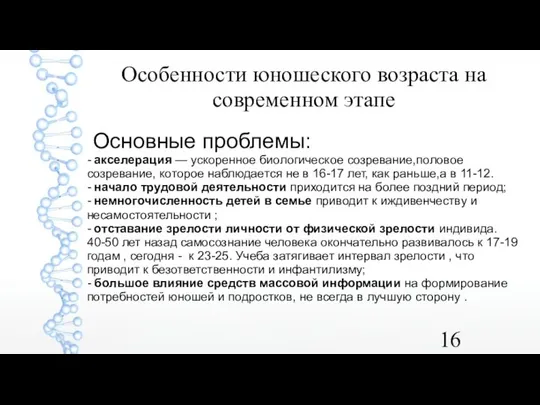 Особенности юношеского возраста на современном этапе

Основные проблемы:
- акселерация — ускоренное биологическое созревание,половое созревание, которое наблюдается не в 16-17 лет, как раньше,а в 11-12.
- начало трудовой деятельности приходится на более поздний период;
- немногочисленность детей в семье приводит к иждивенчеству и несамостоятельности ;
- отставание зрелости личности от физической зрелости индивида. 40-50 лет назад самосознание человека окончательно развивалось к 17-19 годам , сегодня - к 23-25. Учеба затягивает интервал зрелости , что приводит к безответственности и инфантилизму;
- большое влияние средств массовой информации на формирование потребностей юношей и подростков, не всегда в лучшую сторону .

16